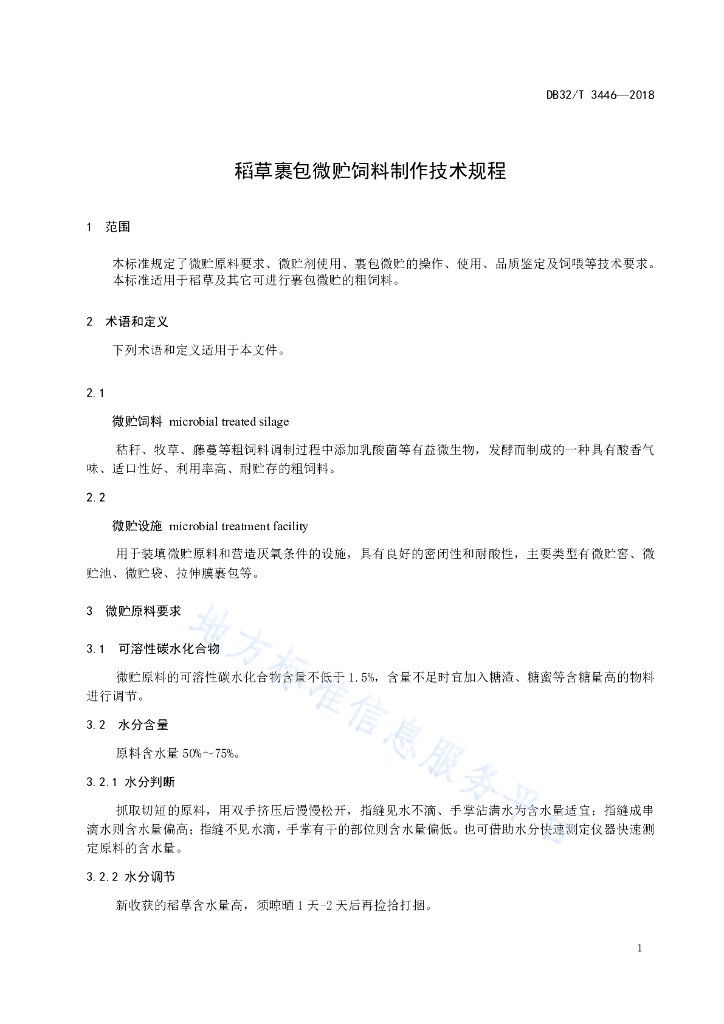 DB32/T 3446—2018

稻草裹包微贮饲料制作技术规程

1 范围

本标准规定了微贮原料要求、微贮剂使用、裹包微贮的操作、使用、品质鉴定及饲喂等技术要求。

本标准适用于稻草及其它可进行裹包微贮的粗饲料。

2 术语和定义

下列术语和定义适用于本文件。

2.1

微贮饲料 microbial treated silage

秸秆、牧草、藤蔓等粗饲料调制过程中添加乳酸菌等有益微生物，发酵而制成的一种具有酸香气味、适口性好、利用率高、耐贮存的粗饲料。

2.2

微贮设施 microbial treatment facility

用于装填微贮原料和营造厌氧条件的设施，具有良好的密闭性和耐酸性，主要类型有微贮窖、微贮池、微贮袋、拉伸膜裹包等。

3 微贮原料要求

3.1 可溶性碳水化合物

微贮原料的可溶性碳水化合物含量不低于1.5%，含量不足时宜加入糖渣、糖蜜等含糖量高的物料进行调节。

3.2 水分含量

原料含水量50%~75%。

3.2.1 水分判断

抓取切短的原料，用双手挤压后慢慢松开，指缝见水不滴、手掌沾满水为含水量适宜；指缝成串滴水则含水量偏高；指缝不见水滴，手掌有干的部位则含水量偏低。也可借助水分快速测定仪器快速测定原料的含水量。

3.2.2 水分调节

新收获的稻草含水量高，须晾晒1天-2天后再捡拾打捆。

地方标准信息服务平台

1